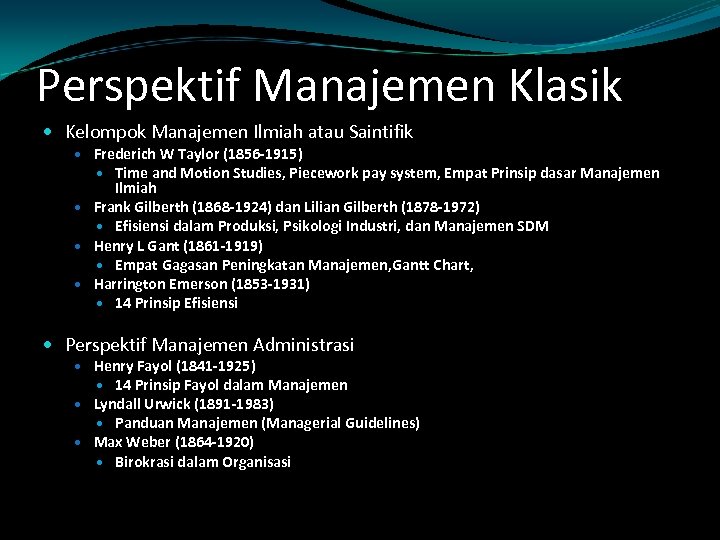 Perspektif Manajemen Klasik

- Kelompok Manajemen Ilmiah atau Saintifik
  - Frederich W Taylor (1856-1915)
    - Time and Motion Studies, Piecework pay system, Empat Prinsip dasar Manajemen Ilmiah
  - Frank Gilberth (1868-1924) dan Lilian Gilberth (1878-1972)
    - Efisiensi dalam Produksi, Psikologi Industri, dan Manajemen SDM
  - Henry L Gant (1861-1919)
    - Empat Gagasan Peningkatan Manajemen,Gantt Chart,
  - Harrington Emerson (1853-1931)
    - 14 Prinsip Efisiensi

- Perspektif Manajemen Administrasi
  - Henry Fayol (1841-1925)
    - 14 Prinsip Fayol dalam Manajemen
  - Lyndall Urwick (1891-1983)
    - Panduan Manajemen (Managerial Guidelines)
  - Max Weber (1864-1920)
    - Birokrasi dalam Organisasi